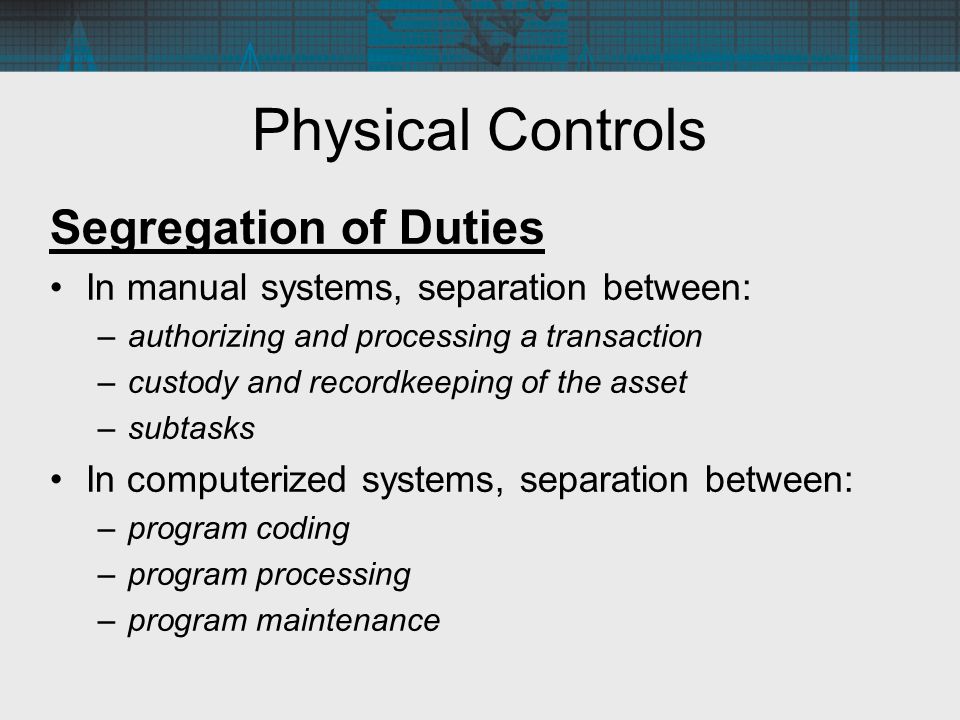 Physical Controls

Segregation of Duties

• In manual systems, separation between:
– authorizing and processing a transaction
– custody and recordkeeping of the asset
– subtasks

• In computerized systems, separation between:
– program coding
– program processing
– program maintenance